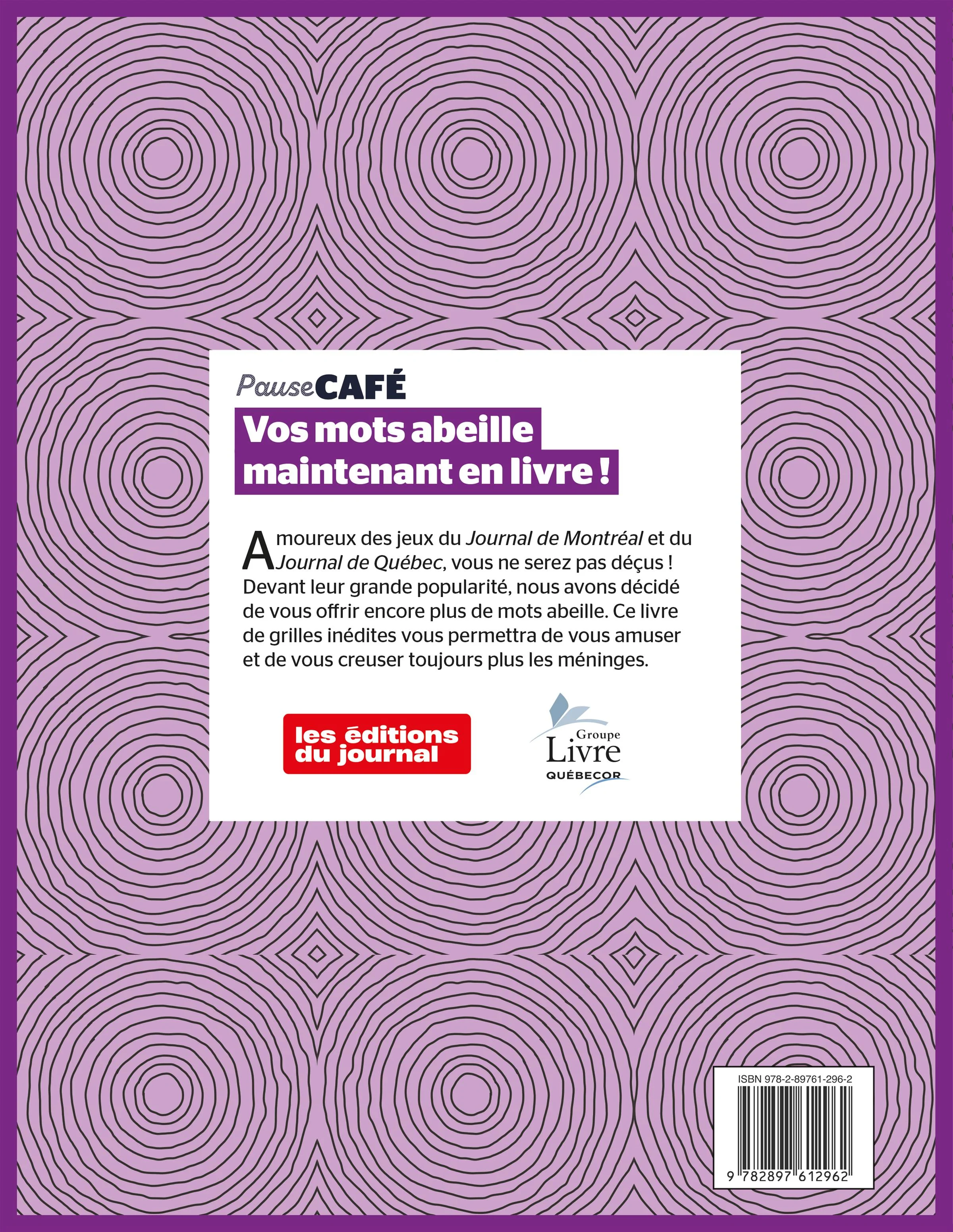 PauseCAFÉ

Vos mots abeille maintenant en livre !

Amoureux des jeux du Journal de Montréal et du Journal de Québec, vous ne serez pas déçus ! Devant leur grande popularité, nous avons décidé de vous offrir encore plus de mots abeille. Ce livre de grilles inédites vous permettra de vous amuser et de vous creuser toujours plus les méninges.

les éditions du journal

Groupe Livre QUÉBECOR

ISBN 978-2-89761-296-2

9 782897 612962